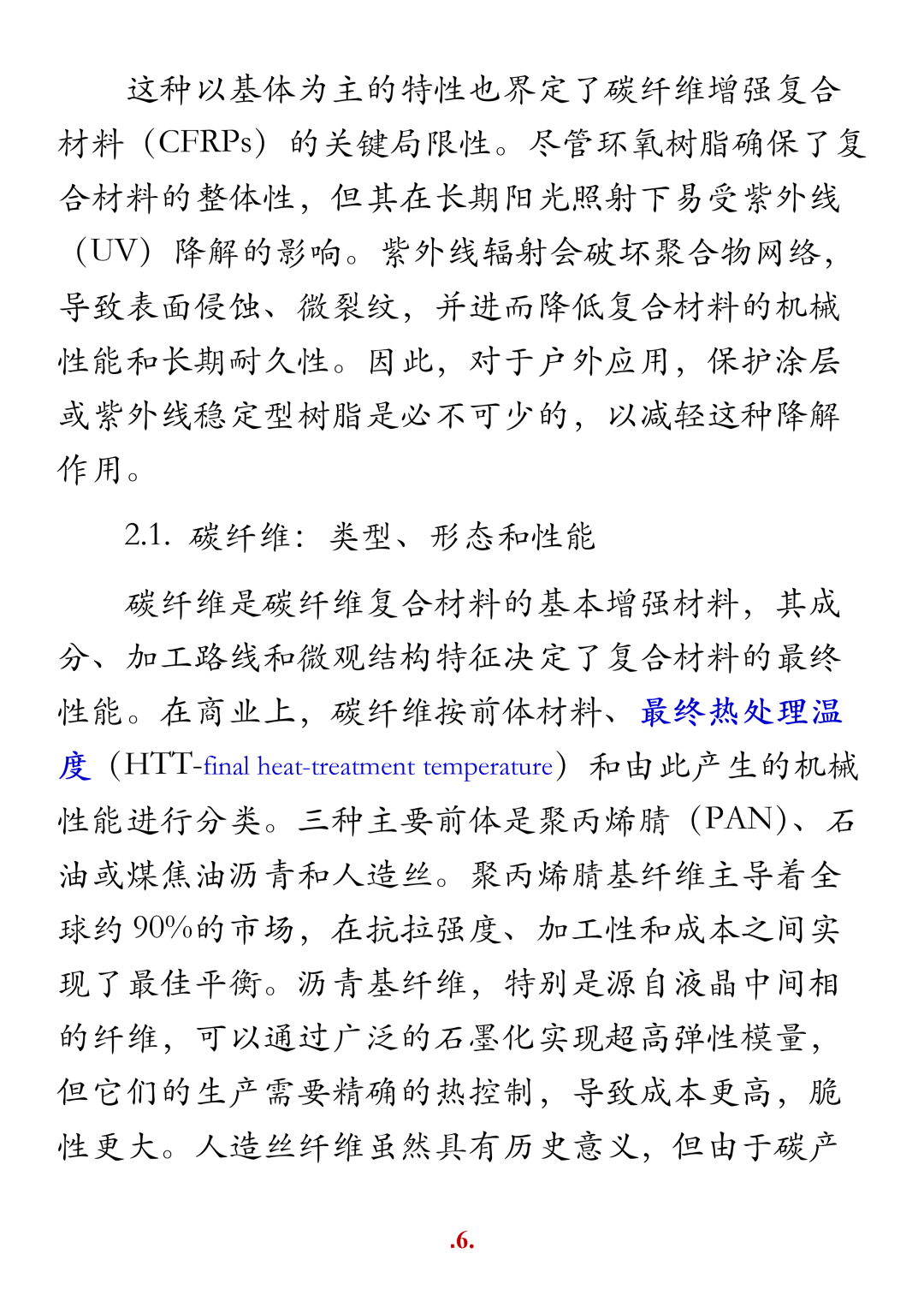 这种以基体为主的特性也界定了碳纤维增强复合材料（CFRPs）的关键局限性。尽管环氧树脂确保了复合材料的整体性，但其在长期阳光照射下易受紫外线（UV）降解的影响。紫外线辐射会破坏聚合物网络，导致表面侵蚀、微裂纹，并进而降低复合材料的机械性能和长期耐久性。因此，对于户外应用，保护涂层或紫外线稳定型树脂是必不可少的，以减轻这种降解作用。

2.1. 碳纤维：类型、形态和性能

碳纤维是碳纤维复合材料的基本增强材料，其成分、加工路线和微观结构特征决定了复合材料的最终性能。在商业上，碳纤维按前体材料、最终热处理温度（HTT-final heat-treatment temperature）和由此产生的机械性能进行分类。三种主要前体是聚丙烯腈（PAN）、石油或煤焦油沥青和人造丝。聚丙烯腈基纤维主导着全球约 90%的市场，在抗拉强度、加工性和成本之间实现了最佳平衡。沥青基纤维，特别是源自液晶中间相的纤维，可以通过广泛的石墨化实现超高弹性模量，但它们的生产需要精确的热控制，导致成本更高，脆性更大。人造丝纤维虽然具有历史意义，但由于碳产

.6.